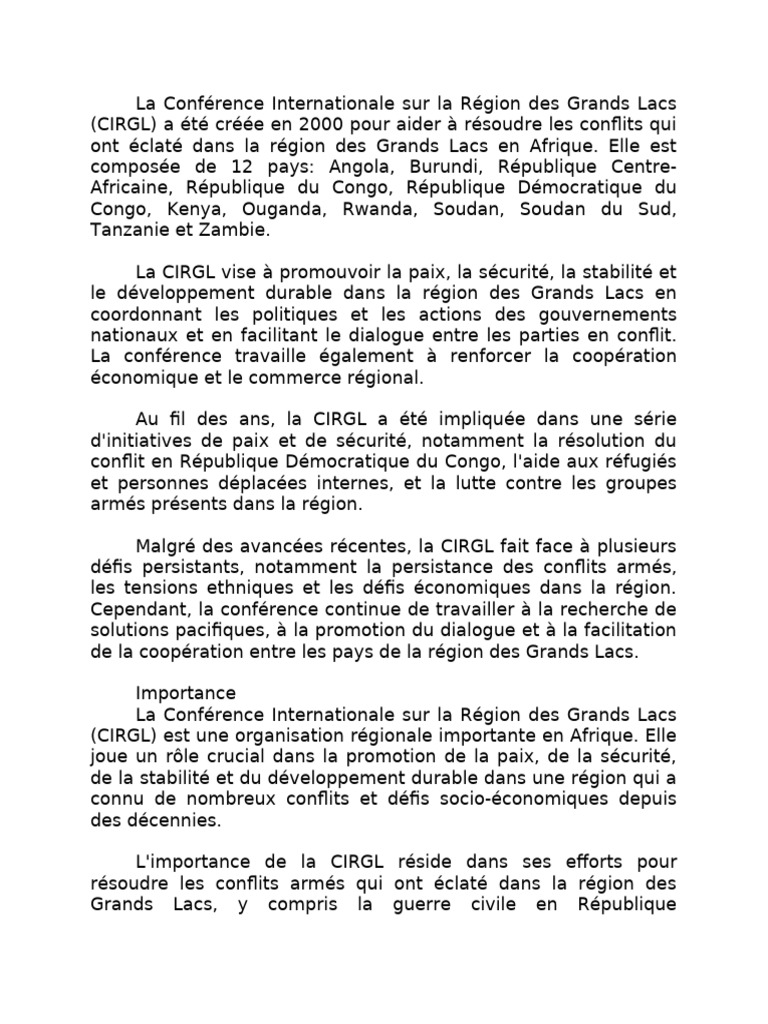 La Conférence Internationale sur la Région des Grands Lacs (CIRGL) a été créée en 2000 pour aider à résoudre les conflits qui ont éclaté dans la région des Grands Lacs en Afrique. Elle est composée de 12 pays: Angola, Burundi, République Centre-Africaine, République du Congo, République Démocratique du Congo, Kenya, Ouganda, Rwanda, Soudan, Soudan du Sud, Tanzanie et Zambie.

La CIRGL vise à promouvoir la paix, la sécurité, la stabilité et le développement durable dans la région des Grands Lacs en coordonnant les politiques et les actions des gouvernements nationaux et en facilitant le dialogue entre les parties en conflit. La conférence travaille également à renforcer la coopération économique et le commerce régional.

Au fil des ans, la CIRGL a été impliquée dans une série d'initiatives de paix et de sécurité, notamment la résolution du conflit en République Démocratique du Congo, l'aide aux réfugiés et personnes déplacées internes, et la lutte contre les groupes armés présents dans la région.

Malgré des avancées récentes, la CIRGL fait face à plusieurs défis persistants, notamment la persistance des conflits armés, les tensions ethniques et les défis économiques dans la région. Cependant, la conférence continue de travailler à la recherche de solutions pacifiques, à la promotion du dialogue et à la facilitation de la coopération entre les pays de la région des Grands Lacs.

Importance
La Conférence Internationale sur la Région des Grands Lacs (CIRGL) est une organisation régionale importante en Afrique. Elle joue un rôle crucial dans la promotion de la paix, de la sécurité, de la stabilité et du développement durable dans une région qui a connu de nombreux conflits et défis socio-économiques depuis des décennies.

L'importance de la CIRGL réside dans ses efforts pour résoudre les conflits armés qui ont éclaté dans la région des Grands Lacs, y compris la guerre civile en République